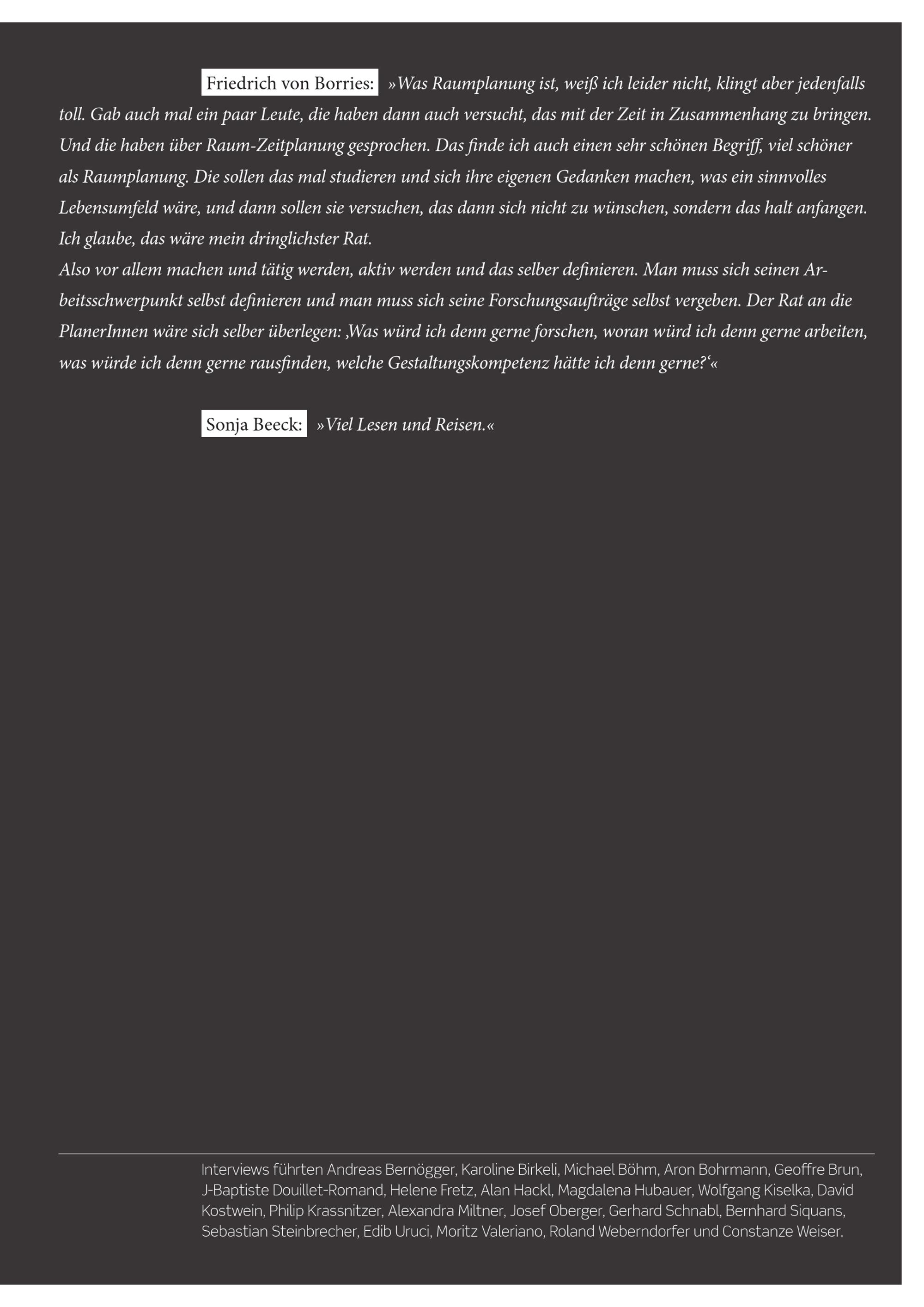 Friedrich von Borries: »Was Raumplanung ist, weiß ich leider nicht, klingt aber jedenfalls toll. Gab auch mal ein paar Leute, die haben dann auch versucht, das mit der Zeit in Zusammenhang zu bringen. Und die haben über Raum-Zeitplanung gesprochen. Das finde ich auch einen sehr schönen Begriff, viel schöner als Raumplanung. Die sollen das mal studieren und sich ihre eigenen Gedanken machen, was ein sinnvolles Lebensumfeld wäre, und dann sollen sie versuchen, das dann sich nicht zu wünschen, sondern das halt anfangen. Ich glaube, das wäre mein dringlichster Rat.
Also vor allem machen und tätig werden, aktiv werden und das selber definieren. Man muss sich seinen Arbeitsschwerpunkt selbst definieren und man muss sich seine Forschungsaufträge selbst vergeben. Der Rat an die PlanerInnen wäre sich selber überlegen: ‚Was würd ich denn gerne forschen, woran würd ich denn gerne arbeiten, was würde ich denn gerne rausfinden, welche Gestaltungskompetenz hätte ich denn gerne?‘«

Sonja Beeck: »Viel Lesen und Reisen.«

Interviews führten Andreas Bernögger, Karoline Birkeli, Michael Böhm, Aron Bohrmann, Geoffre Brun, J-Baptiste Douillet-Romand, Helene Fretz, Alan Hackl, Magdalena Hubauer, Wolfgang Kiselka, David Kostwein, Philip Krassnitzer, Alexandra Miltner, Josef Oberger, Gerhard Schnabl, Bernhard Siquans, Sebastian Steinbrecher, Edib Uruci, Moritz Valeriano, Roland Weberndorfer und Constanze Weiser.